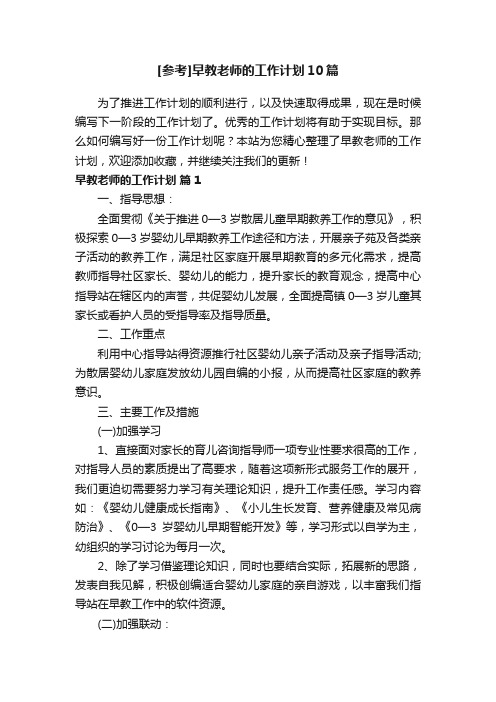 [参考]早教老师的工作计划10篇

为了推进工作计划的顺利进行，以及快速取得成果，现在是时候编写下一阶段的工作计划了。优秀的工作计划将有助于实现目标。那么如何编写好一份工作计划呢？本站为您精心整理了早教老师的工作计划，欢迎添加收藏，并继续关注我们的更新！

早教老师的工作计划 篇1

一、指导思想：

全面贯彻《关于推进0—3岁散居儿童早期教养工作的意见》，积极探索0—3岁婴幼儿早期教养工作途径和方法，开展亲子苑及各类亲子活动的教养工作，满足社区家庭开展早期教育的多元化需求，提高教师指导社区家长、婴幼儿的能力，提升家长的教育观念，提高中心指导站在辖区内的声誉，共促婴幼儿发展，全面提高镇0—3岁儿童其家长或看护人员的受指导率及指导质量。

二、工作重点

利用中心指导站得资源推行社区婴幼儿亲子活动及亲子指导活动;为散居婴幼儿家庭发放幼儿园自编的小报，从而提高社区家庭的教养意识。

三、主要工作及措施

(一)加强学习

1、直接面对家长的育儿咨询指导师一项专业性要求很高的工作，对指导人员的素质提出了高要求，随着这项新形式服务工作的展开，我们更迫切需要努力学习有关理论知识，提升工作责任感。学习内容如：《婴幼儿健康成长指南》、《小儿生长发育、营养健康及常见病防治》、《0—3 岁婴幼儿早期智能开发》等，学习形式以自学为主，幼组织的学习讨论为每月一次。

2、除了学习借鉴理论知识，同时也要结合实际，拓展新的思路，发表自我见解，积极创编适合婴幼儿家庭的亲自游戏，以丰富我们指导站在早教工作中的软件资源。

(二)加强联动：